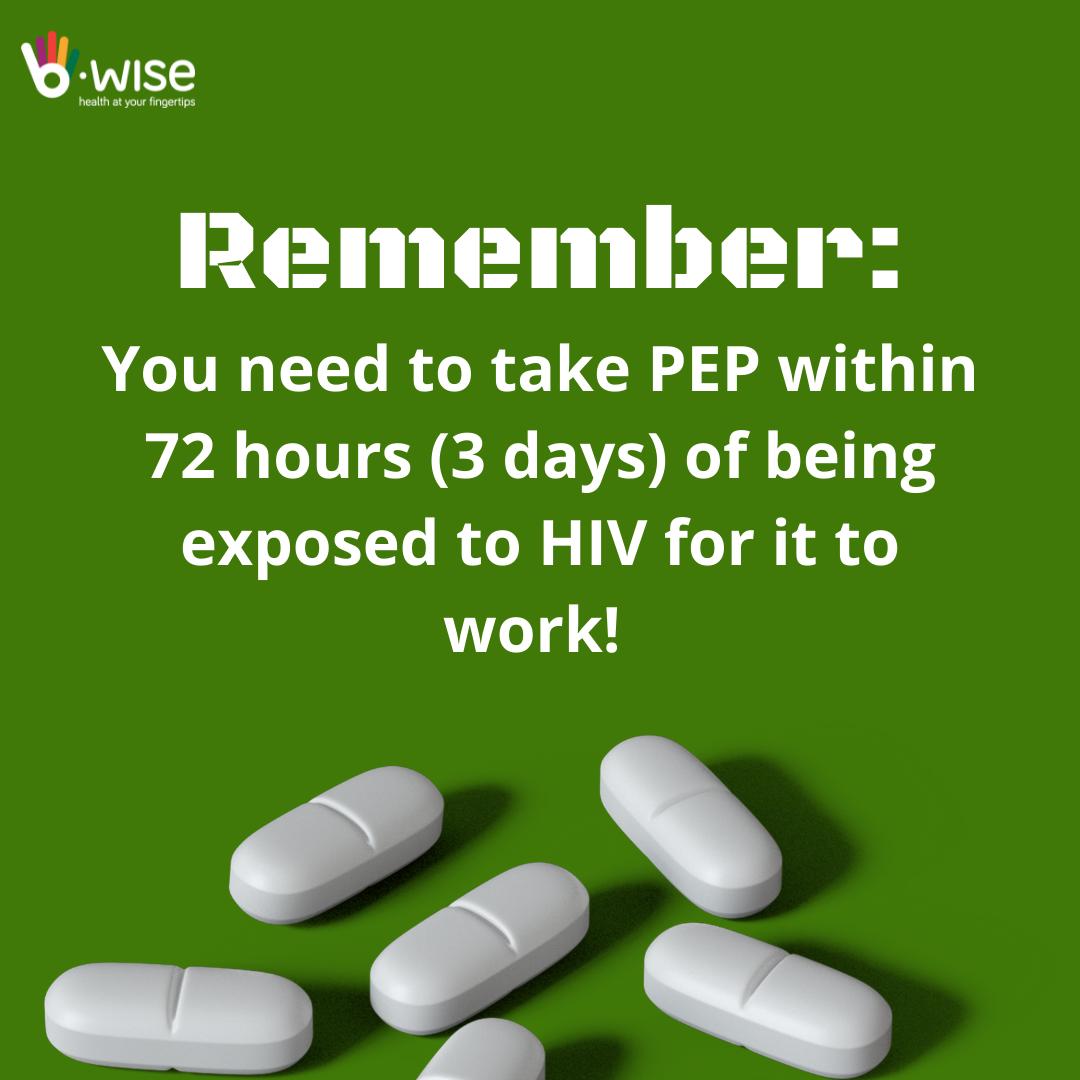 b·wise
health at your fingertips

Remember:

You need to take PEP within 72 hours (3 days) of being exposed to HIV for it to work!